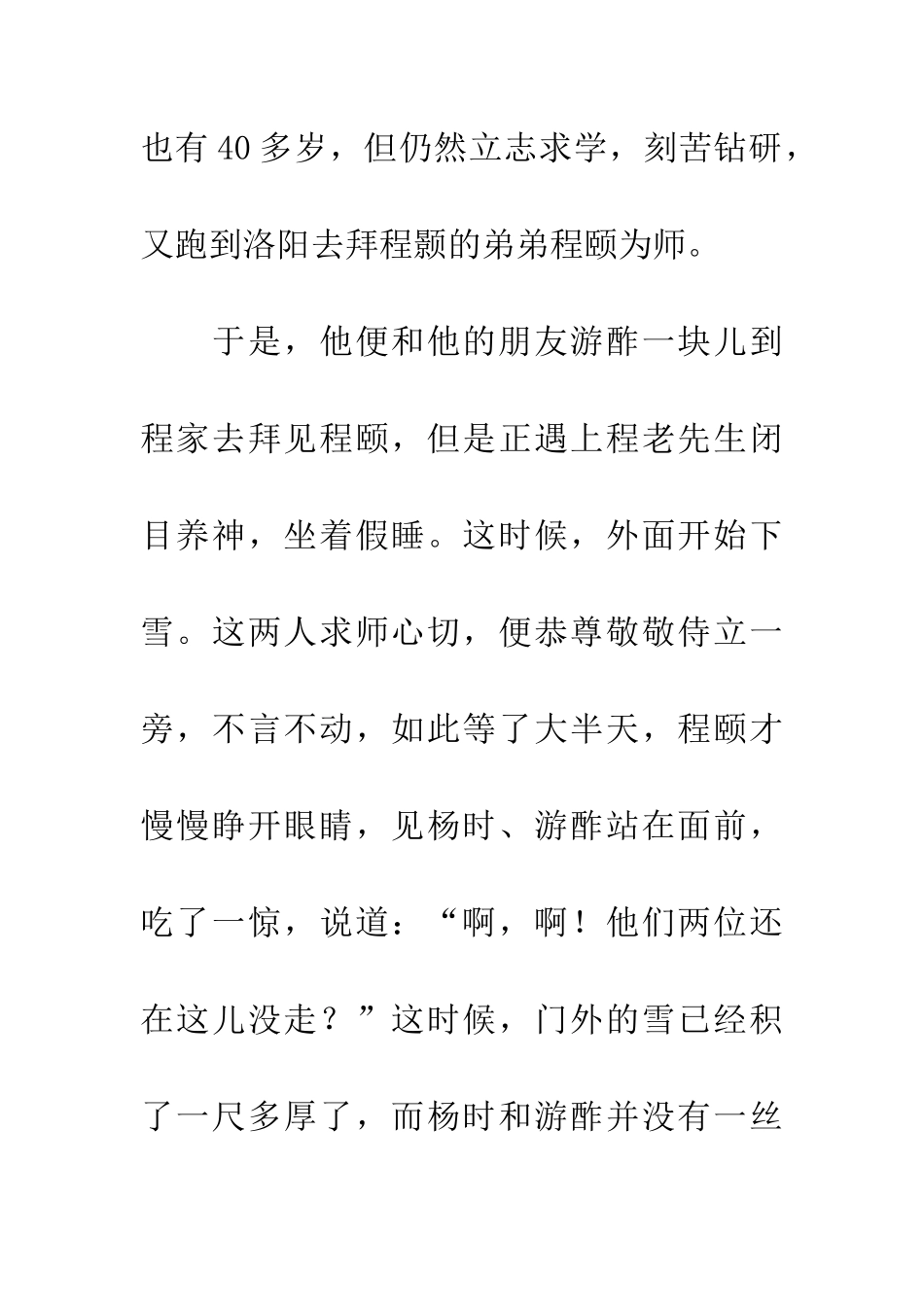 也有 40 多岁，但仍然立志求学，刻苦钻研，又跑到洛阳去拜程颢的弟弟程颐为师。

于是，他便和他的朋友游酢一块儿到程家去拜见程颐，但是正遇上程老先生闭目养神，坐着假睡。这时候，外面开始下雪。这两人求师心切，便恭尊敬敬侍立一旁，不言不动，如此等了大半天，程颐才慢慢睁开眼睛，见杨时、游酢站在面前，吃了一惊，说道：“啊，啊！他们两位还在这儿没走？”这时候，门外的雪已经积了一尺多厚了，而杨时和游酢并没有一丝